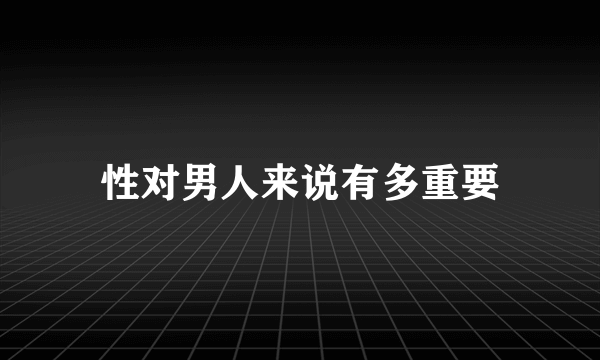 性对男人来说有多重要